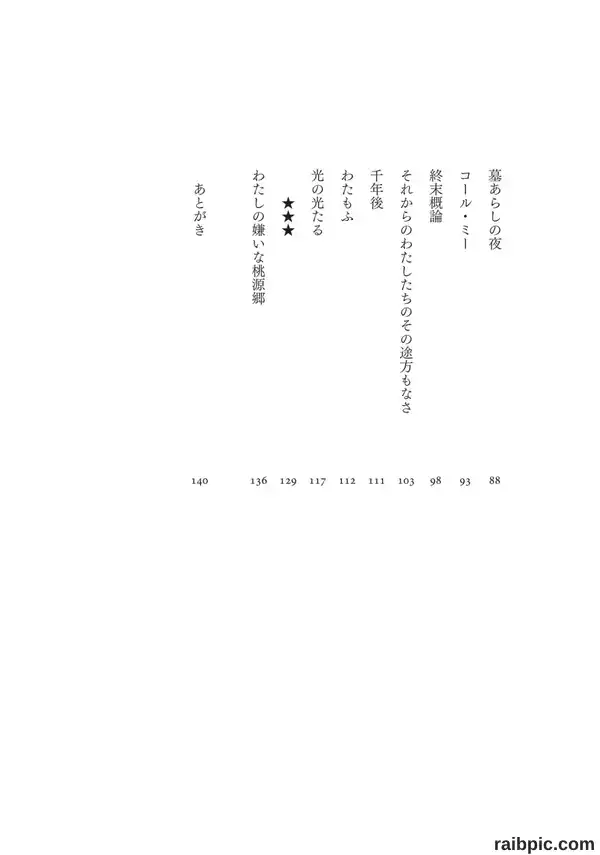 墓あらしの夜　88
コール・ミー　93
終末概論　98
それからのわたしたちのその途方もなさ　103
千年後　111
わたもふ　112
光の光たる　117
★★★　129
わたしの嫌いな桃源郷　136
あとがき　140

raibpic.com